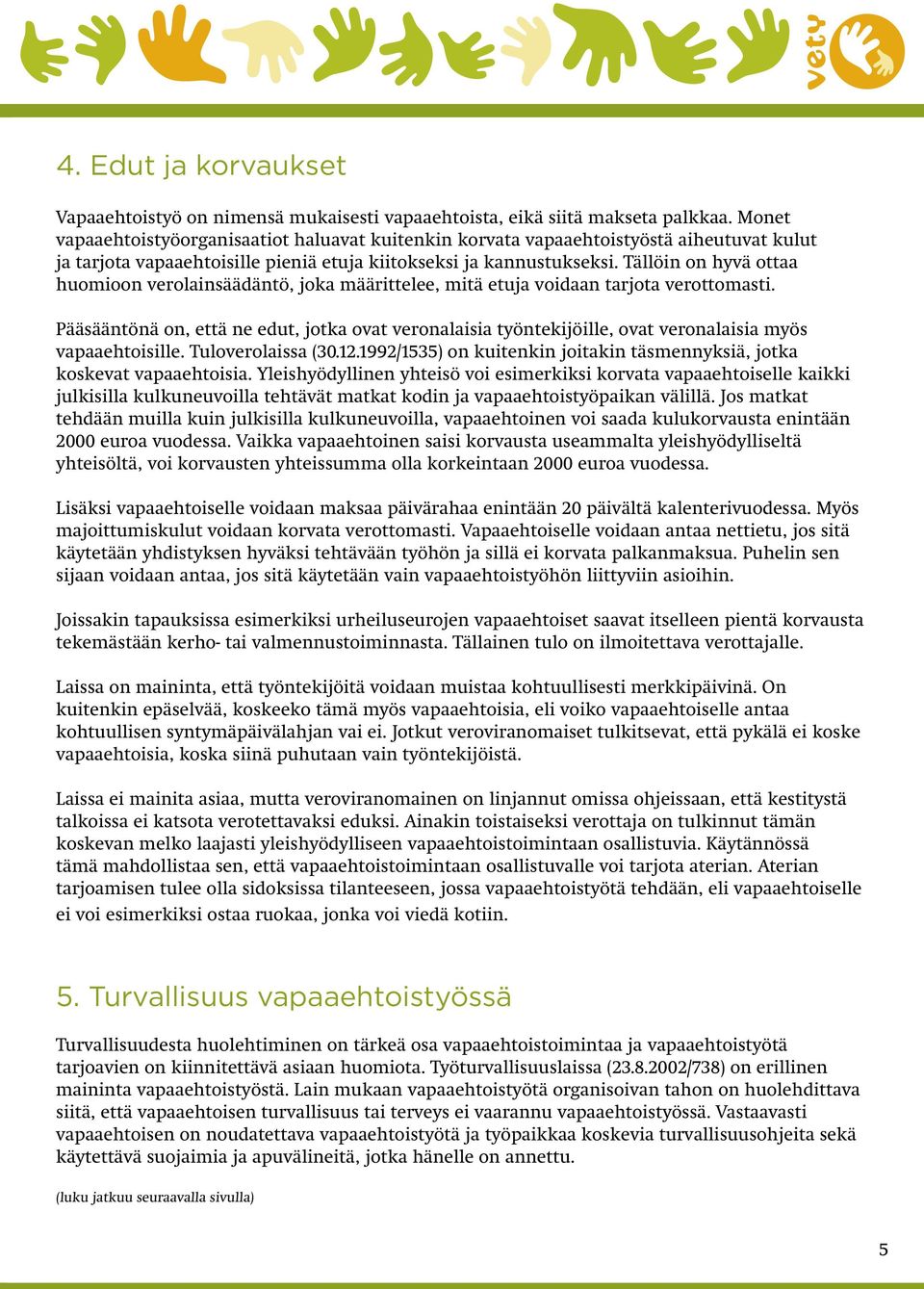 vety

4. Edut ja korvaukset

Vapaaehtoistyö on nimensä mukaisesti vapaaehtoista, eikä siitä makseta palkkaa. Monet vapaaehtoistyöorganisaatiot haluavat kuitenkin korvata vapaaehtoistyöstä aiheutuvat kulut ja tarjota vapaaehtoisille pieniä etuja kiitokseksi ja kannustukseksi. Tällöin on hyvä ottaa huomioon verolainsäädäntö, joka määrittelee, mitä etuja voidaan tarjota verottomasti.

Pääsääntönä on, että ne edut, jotka ovat veronalaisia työntekijöille, ovat veronalaisia myös vapaaehtoisille. Tuloverolaissa (30.12.1992/1535) on kuitenkin joitakin täsmennyksiä, jotka koskevat vapaaehtoisia. Yleishyödyllinen yhteisö voi esimerkiksi korvata vapaaehtoiselle kaikki julkisilla kulkuneuvoilla tehtävät matkat kodin ja vapaaehtoistyöpaikan välillä. Jos matkat tehdään muilla kuin julkisilla kulkuneuvoilla, vapaaehtoinen voi saada kulukorvausta enintään 2000 euroa vuodessa. Vaikka vapaaehtoinen saisi korvausta useammalta yleishyödylliseltä yhteisöltä, voi korvausten yhteissumma olla korkeintaan 2000 euroa vuodessa.

Lisäksi vapaaehtoiselle voidaan maksaa päivärahaa enintään 20 päivältä kalenterivuodessa. Myös majoittumiskulut voidaan korvata verottomasti. Vapaaehtoiselle voidaan antaa nettietu, jos sitä käytetään yhdistyksen hyväksi tehtävään työhön ja sillä ei korvata palkanmaksua. Puhelin sen sijaan voidaan antaa, jos sitä käytetään vain vapaaehtoistyöhön liittyviin asioihin.

Joissakin tapauksissa esimerkiksi urheiluseurojen vapaaehtoiset saavat itselleen pientä korvausta tekemästään kerho- tai valmennustoiminnasta. Tällainen tulo on ilmoitettava verottajalle.

Laissa on maininta, että työntekijöitä voidaan muistaa kohtuullisesti merkkipäivinä. On kuitenkin epäselvää, koskeeko tämä myös vapaaehtoisia, eli voiko vapaaehtoiselle antaa kohtuullisen syntymäpäivälahjan vai ei. Jotkut veroviranomaiset tulkitsevat, että pykälä ei koske vapaaehtoisia, koska siinä puhutaan vain työntekijöistä.

Laissa ei mainita asiaa, mutta veroviranomainen on linjannut omissa ohjeissaan, että kestitystä talkoissa ei katsota verotettavaksi eduksi. Ainakin toistaiseksi verottaja on tulkinnut tämän koskevan melko laajasti yleishyödylliseen vapaaehtoistoimintaan osallistuvia. Käytännössä tämä mahdollistaa sen, että vapaaehtoistoimintaan osallistuvalle voi tarjota aterian. Aterian tarjoamisen tulee olla sidoksissa tilanteeseen, jossa vapaaehtoistyötä tehdään, eli vapaaehtoiselle ei voi esimerkiksi ostaa ruokaa, jonka voi viedä kotiin.

5. Turvallisuus vapaaehtoistyössä

Turvallisuudesta huolehtiminen on tärkeä osa vapaaehtoistoimintaa ja vapaaehtoistyötä tarjoavien on kiinnitettävä asiaan huomiota. Työturvallisuuslaissa (23.8.2002/738) on erillinen maininta vapaaehtoistyöstä. Lain mukaan vapaaehtoistyötä organisoivan tahon on huolehdittava siitä, että vapaaehtoisen turvallisuus tai terveys ei vaarannu vapaaehtoistyössä. Vastaavasti vapaaehtoisen on noudatettava vapaaehtoistyötä ja työpaikkaa koskevia turvallisuusohjeita sekä käytettävä suojaimia ja apuvälineitä, jotka hänelle on annettu.

(luku jatkuu seuraavalla sivulla)

5